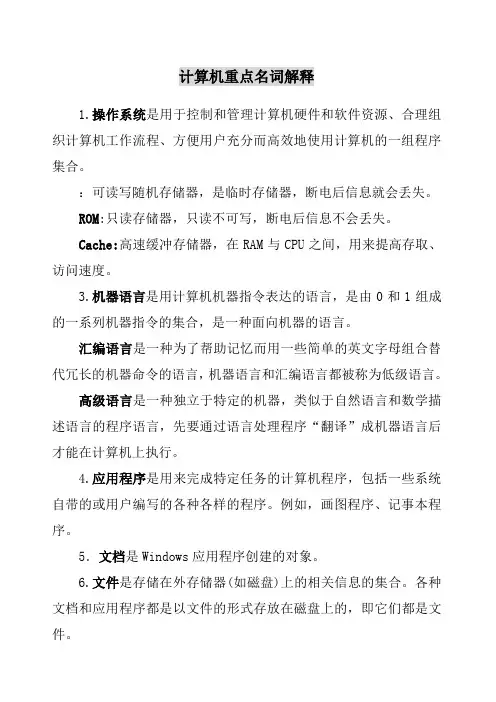 计算机重点名词解释

1.操作系统是用于控制和管理计算机硬件和软件资源、合理组织计算机工作流程、方便用户充分而高效地使用计算机的一组程序集合。

：可读写随机存储器，是临时存储器，断电后信息就会丢失。

ROM:只读存储器，只读不可写，断电后信息不会丢失。

Cache:高速缓冲存储器，在 RAM 与 CPU 之间，用来提高存取、访问速度。

3.机器语言是用计算机机器指令表达的语言，是由 0 和 1 组成的一系列机器指令的集合，是一种面向机器的语言。

汇编语言是一种为了帮助记忆而用一些简单的英文字母组合替代冗长的机器命令的语言，机器语言和汇编语言都被称为低级语言。

高级语言是一种独立于特定的机器，类似于自然语言和数学描述语言的程序语言，先要通过语言处理程序“翻译”成机器语言后才能在计算机上执行。

4.应用程序是用来完成特定任务的计算机程序，包括一些系统自带的或用户编写的各种各样的程序。例如，画图程序、记事本程序。

5. 文档是 Windows 应用程序创建的对象。

6.文件是存储在外存储器(如磁盘)上的相关信息的集合。各种文档和应用程序都是以文件的形式存放在磁盘上的，即它们都是文件。